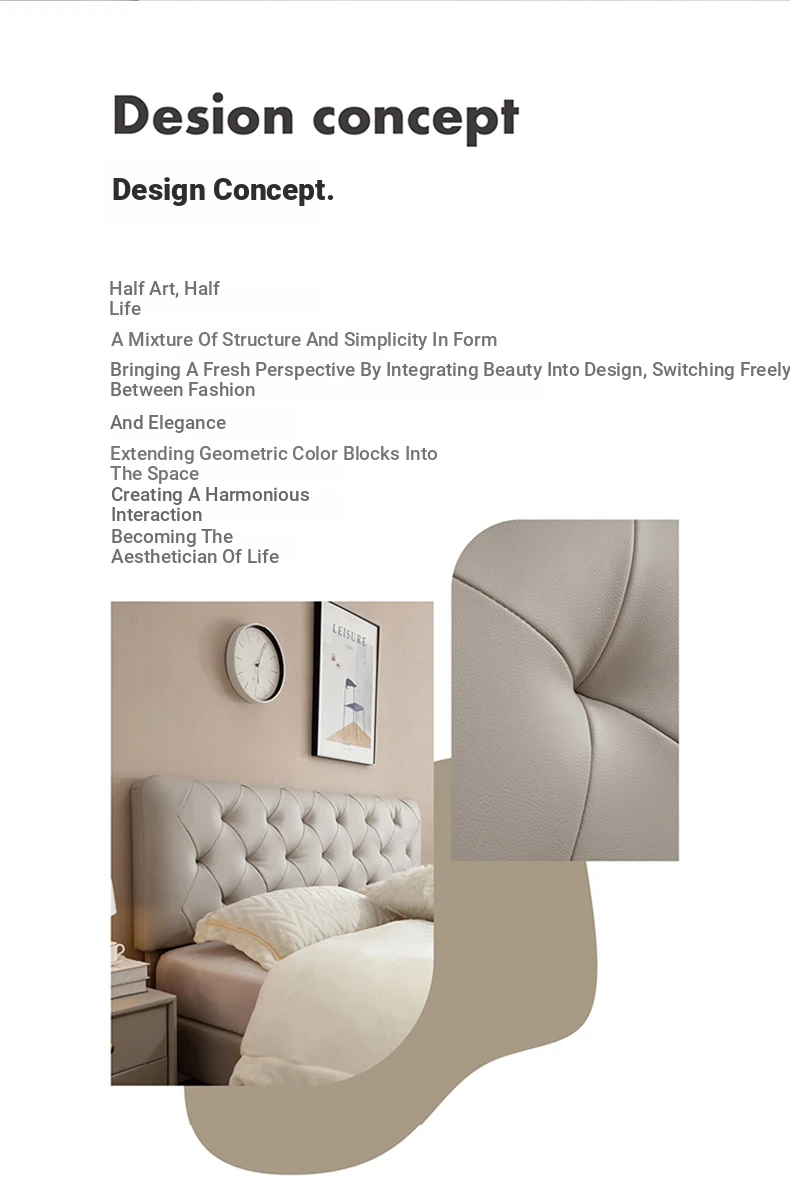 Desion concept

Design Concept.

Half Art, Half Life

A Mixture Of Structure And Simplicity In Form

Bringing A Fresh Perspective By Integrating Beauty Into Design, Switching Freely Between Fashion

And Elegance

Extending Geometric Color Blocks Into The Space

Creating A Harmonious Interaction

Becoming The Aesthetician Of Life

LEISURE